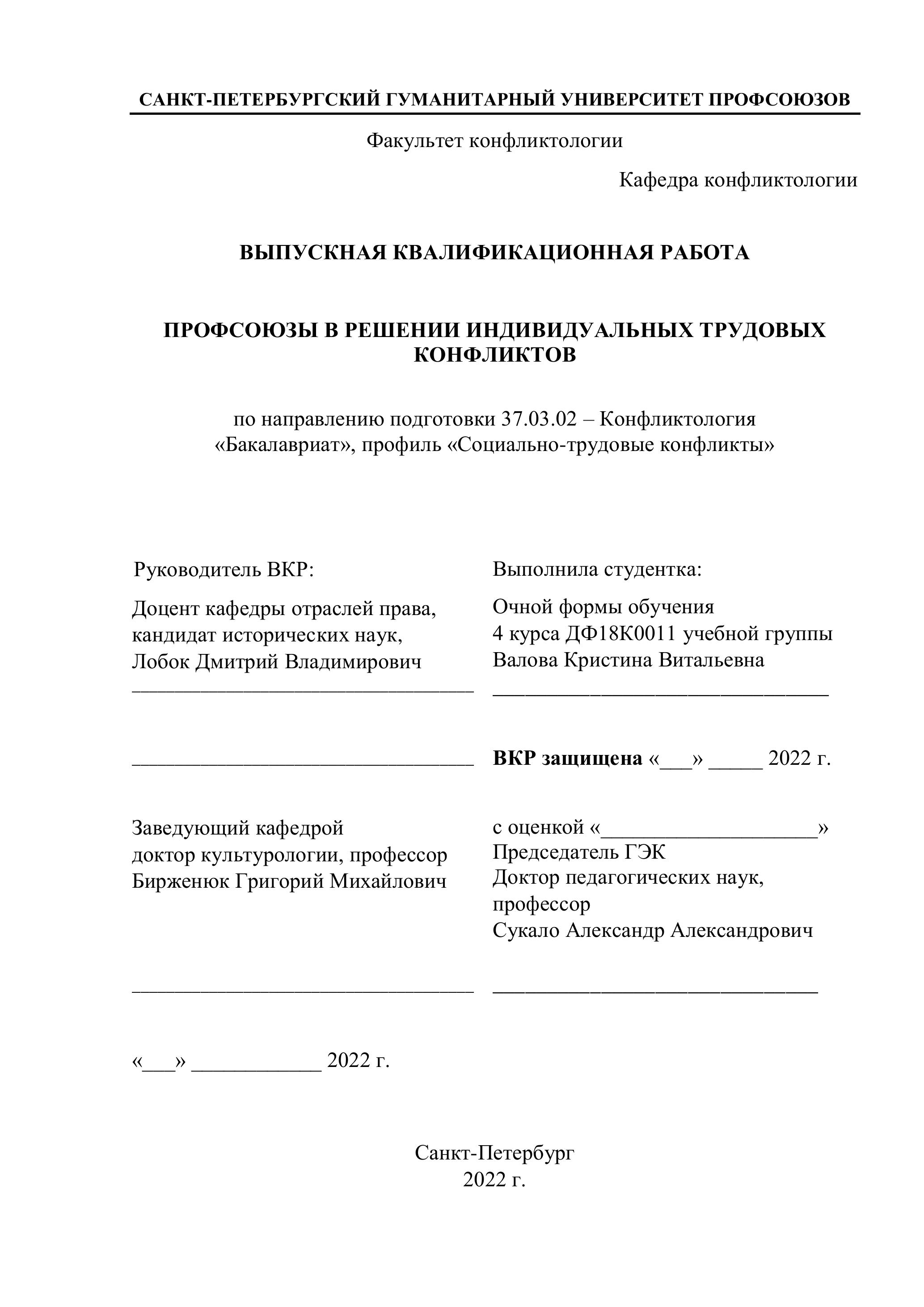 САНКТ-ПЕТЕРБУРГСКИЙ ГУМАНИТАРНЫЙ УНИВЕРСИТЕТ ПРОФСОЮЗОВ

Факультет конфликтологии

Кафедра конфликтологии

ВЫПУСКНАЯ КВАЛИФИКАЦИОННАЯ РАБОТА

ПРОФСОЮЗЫ В РЕШЕНИИ ИНДИВИДУАЛЬНЫХ ТРУДОВЫХ КОНФЛИКТОВ

по направлению подготовки 37.03.02 – Конфликтология
«Бакалавриат», профиль «Социально-трудовые конфликты»

Руководитель ВКР:

Доцент кафедры отраслей права, кандидат исторических наук, Лобок Дмитрий Владимирович
________________________________

________________________________

Заведующий кафедрой
доктор культурологии, профессор
Бирженюк Григорий Михайлович

________________________________

«___» ____________ 2022 г.

Выполнила студентка:

Очной формы обучения
4 курса ДФ18К0011 учебной группы
Валова Кристина Витальевна
________________________________

ВКР защищена «___» _____ 2022 г.

с оценкой «____________________»
Председатель ГЭК
Доктор педагогических наук, профессор
Сукало Александр Александрович

________________________________

Санкт-Петербург
2022 г.